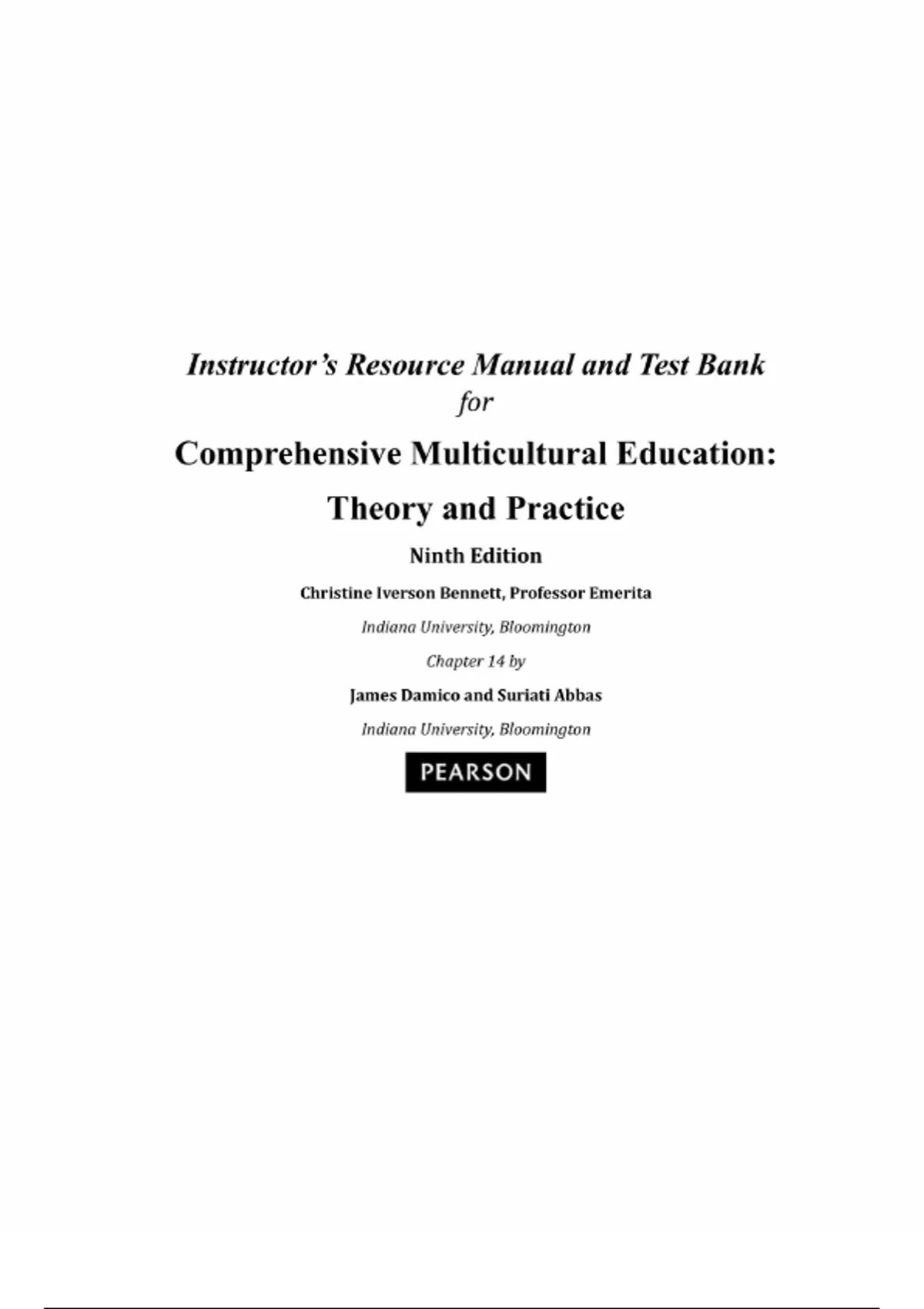 Instructor's Resource Manual and Test Bank
for

Comprehensive Multicultural Education:
Theory and Practice

Ninth Edition

Christine Iverson Bennett, Professor Emerita

Indiana University, Bloomington

Chapter 14 by

James Damico and Suriati Abbas

Indiana University, Bloomington

PEARSON